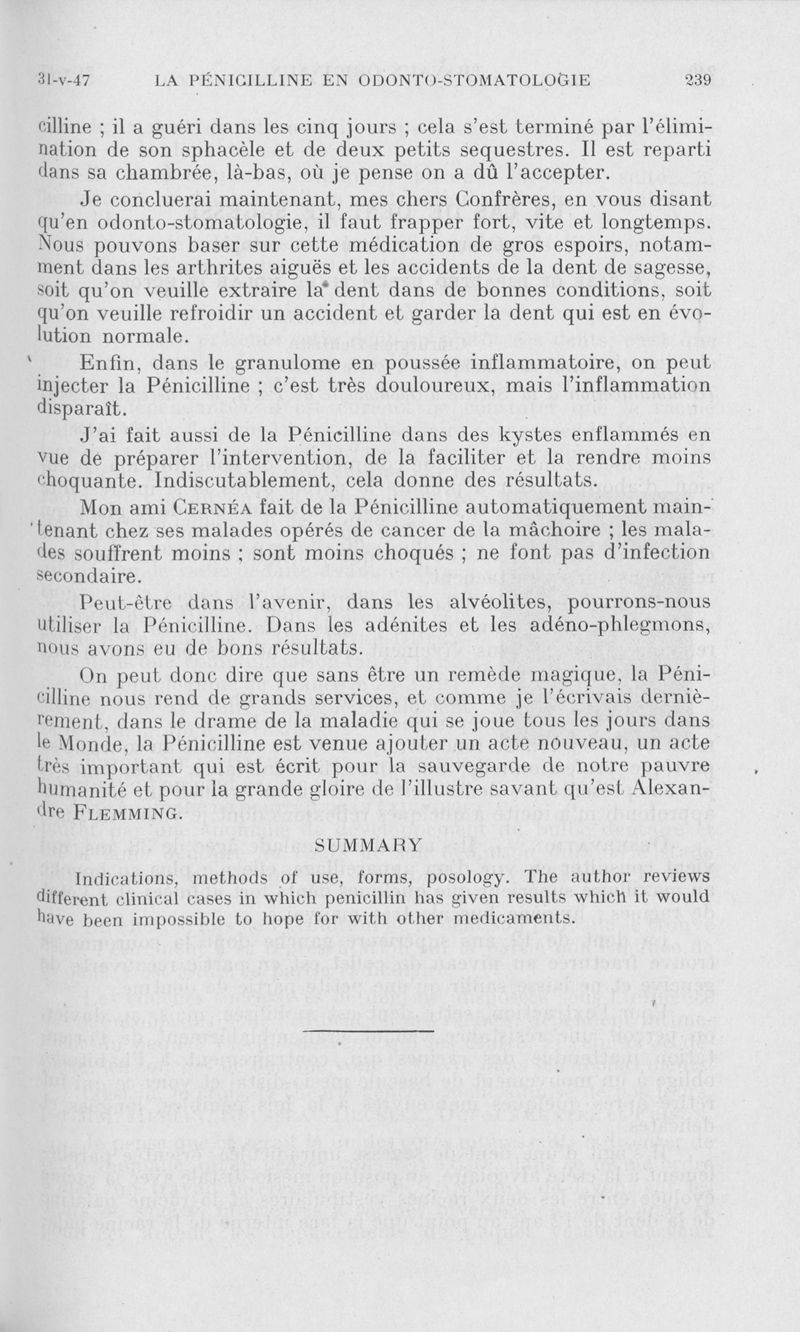 31-v-47 LA PÉNICILLINE EN ODONTO-STOMATOLOGIE 239

cilline ; il a guéri dans les cinq jours ; cela s'est terminé par l'élimination de son sphacèle et de deux petits sequestres. Il est reparti dans sa chambrée, là-bas, où je pense on a dû l'accepter.

Je concluerai maintenant, mes chers Confrères, en vous disant qu'en odonto-stomatologie, il faut frapper fort, vite et longtemps. Nous pouvons baser sur cette médication de gros espoirs, notamment dans les arthrites aiguës et les accidents de la dent de sagesse, soit qu'on veuille extraire la dent dans de bonnes conditions, soit qu'on veuille refroidir un accident et garder la dent qui est en évolution normale.

Enfin, dans le granulome en poussée inflammatoire, on peut injecter la Pénicilline ; c'est très douloureux, mais l'inflammation disparaît.

J'ai fait aussi de la Pénicilline dans des kystes enflammés en vue de préparer l'intervention, de la faciliter et la rendre moins choquante. Indiscutablement, cela donne des résultats.

Mon ami Cernéa fait de la Pénicilline automatiquement maintenant chez ses malades opérés de cancer de la mâchoire ; les malades souffrent moins ; sont moins choqués ; ne font pas d'infection secondaire.

Peut-être dans l'avenir, dans les alvéolites, pourrons-nous utiliser la Pénicilline. Dans les adénites et les adéno-phlegmons, nous avons eu de bons résultats.

On peut donc dire que sans être un remède magique, la Pénicilline nous rend de grands services, et comme je l'écrivais dernièrement, dans le drame de la maladie qui se joue tous les jours dans le Monde, la Pénicilline est venue ajouter un acte nouveau, un acte très important qui est écrit pour la sauvegarde de notre pauvre humanité et pour la grande gloire de l'illustre savant qu'est Alexandre Flemming.

SUMMARY

Indications, methods of use, forms, posology. The author reviews different clinical cases in which penicillin has given results which it would have been impossible to hope for with other medicaments.